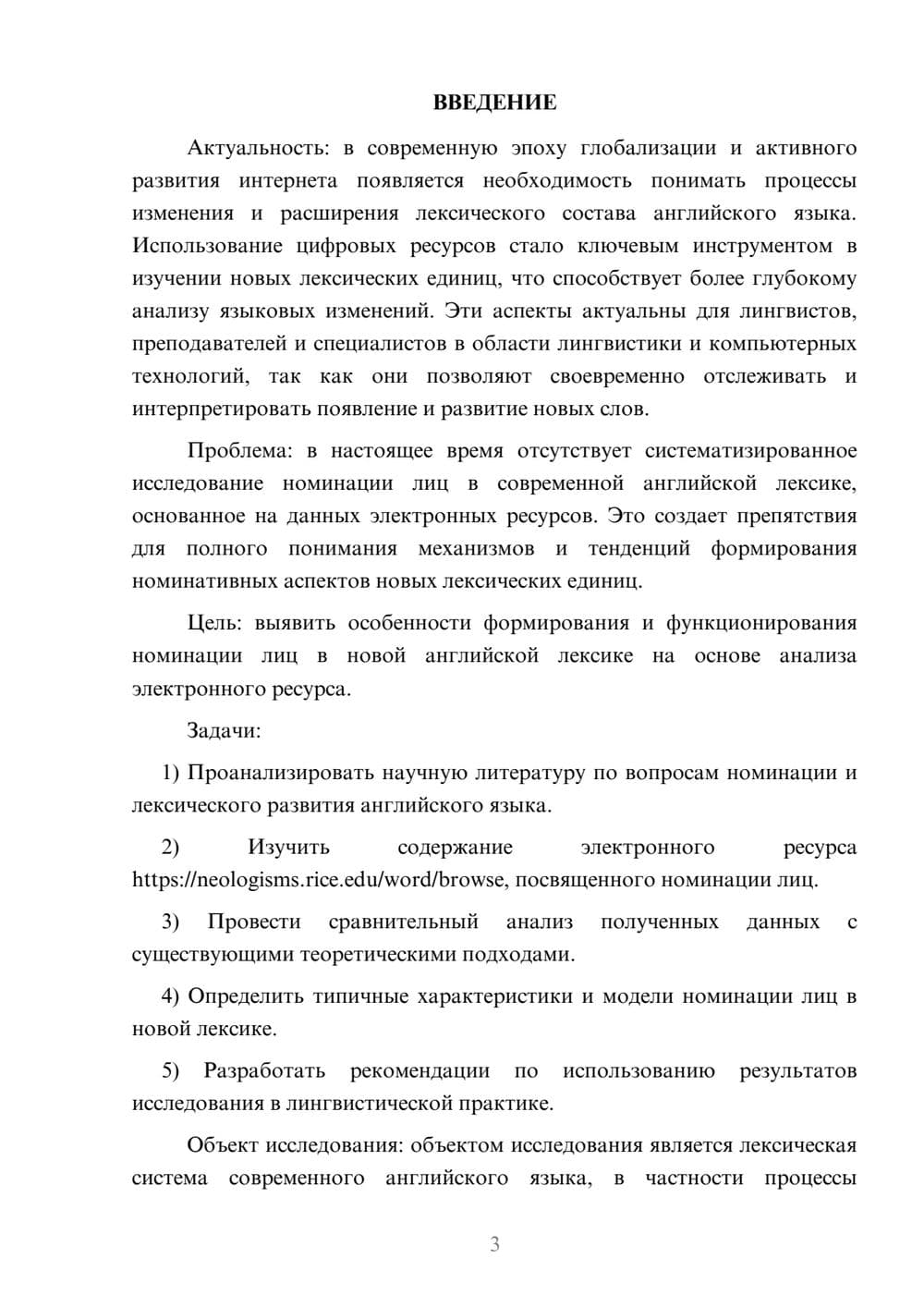 ВВЕДЕНИЕ

Актуальность: в современную эпоху глобализации и активного развития интернета появляется необходимость понимать процессы изменения и расширения лексического состава английского языка. Использование цифровых ресурсов стало ключевым инструментом в изучении новых лексических единиц, что способствует более глубокому анализу языковых изменений. Эти аспекты актуальны для лингвистов, преподавателей и специалистов в области лингвистики и компьютерных технологий, так как они позволяют своевременно отслеживать и интерпретировать появление и развитие новых слов.

Проблема: в настоящее время отсутствует систематизированное исследование номинации лиц в современной английской лексике, основанное на данных электронных ресурсов. Это создает препятствия для полного понимания механизмов и тенденций формирования номинативных аспектов новых лексических единиц.

Цель: выявить особенности формирования и функционирования номинации лиц в новой английской лексике на основе анализа электронного ресурса.

Задачи:

1) Проанализировать научную литературу по вопросам номинации и лексического развития английского языка.

2) Изучить содержание электронного ресурса https://neologisms.rice.edu/word/browse, посвященного номинации лиц.

3) Провести сравнительный анализ полученных данных с существующими теоретическими подходами.

4) Определить типичные характеристики и модели номинации лиц в новой лексике.

5) Разработать рекомендации по использованию результатов исследования в лингвистической практике.

Объект исследования: объектом исследования является лексическая система современного английского языка, в частности процессы

3